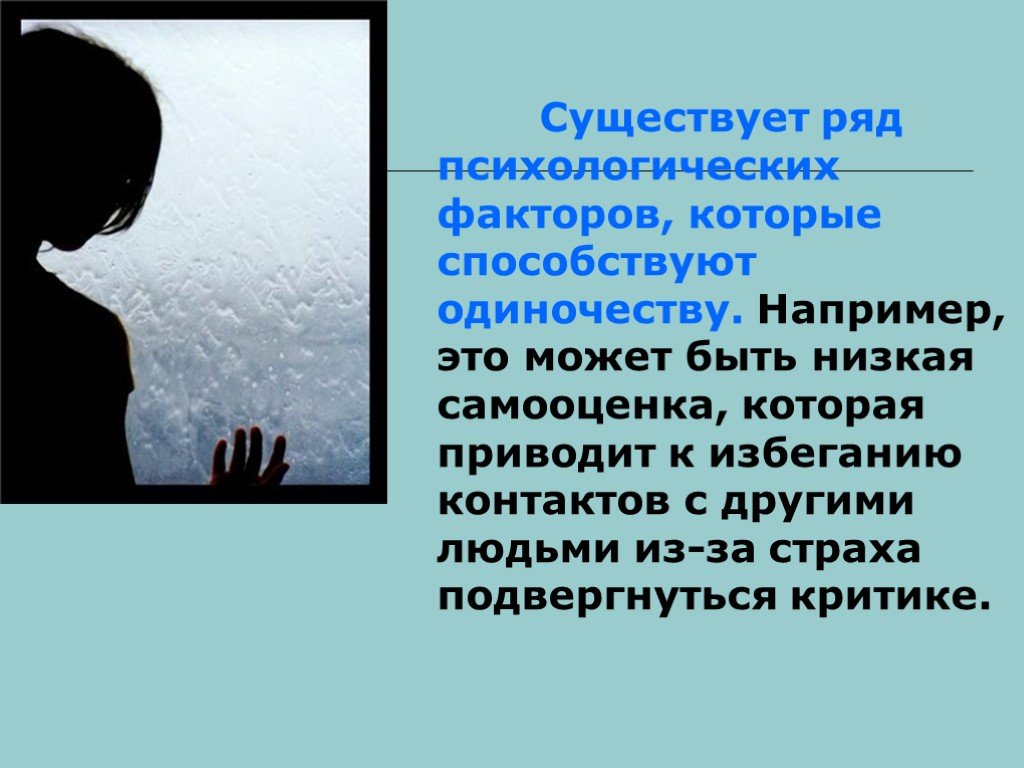 Существует ряд психологических факторов, которые способствуют одиночеству. Например, это может быть низкая самооценка, которая приводит к избеганию контактов с другими людьми из-за страха подвергнуться критике.